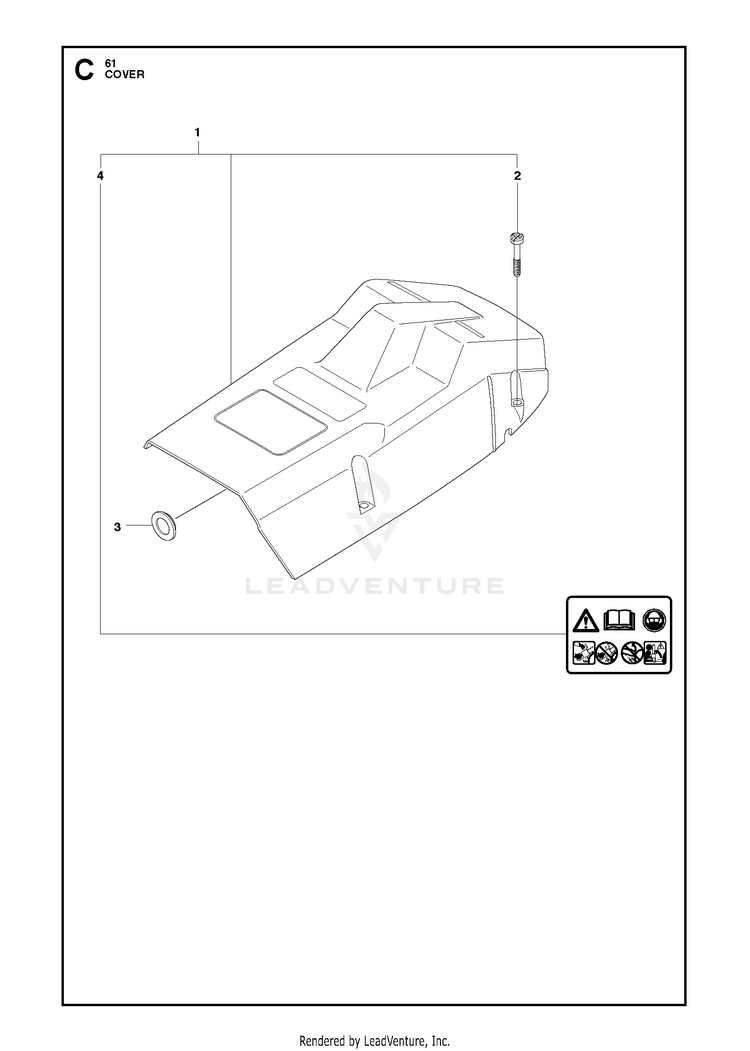 C 61
COVER

1

4

2

3

LEADVENTURE

Rendered by LeadVenture, Inc.